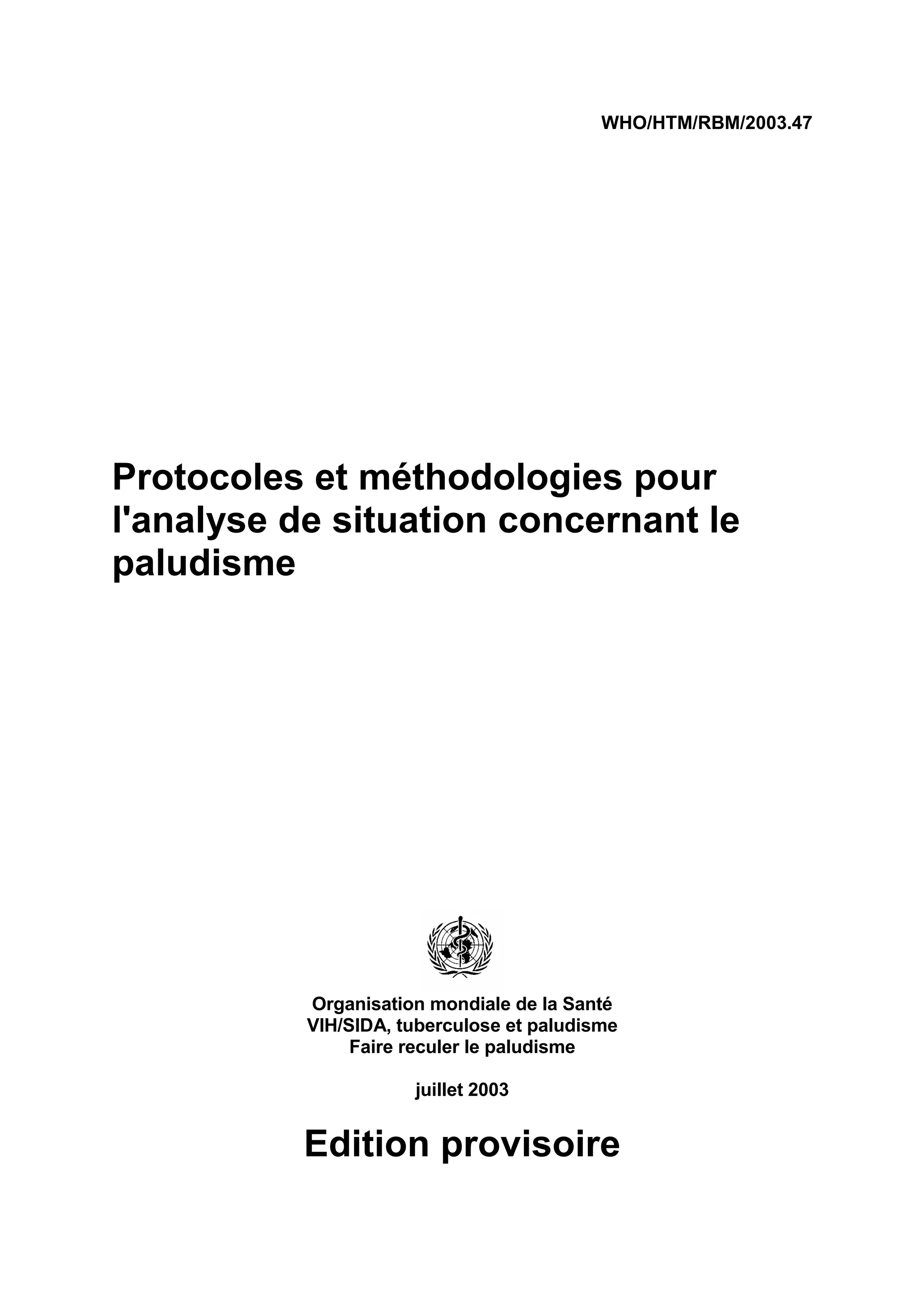 WHO/HTM/RBM/2003.47

Protocoles et méthodologies pour l'analyse de situation concernant le paludisme

Organisation mondiale de la Santé
VIH/SIDA, tuberculose et paludisme
Faire reculer le paludisme

juillet 2003

Edition provisoire